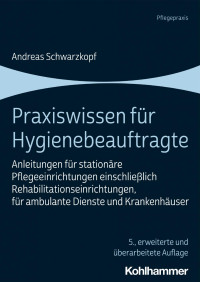 Pflegepraxis

Andreas Schwarzkopf

Praxiswissen für Hygienebeauftragte

Anleitungen für stationäre Pflegeeinrichtungen einschließlich Rehabilitationseinrichtungen, für ambulante Dienste und Krankenhäuser

5., erweiterte und überarbeitete Auflage

Kohlhammer